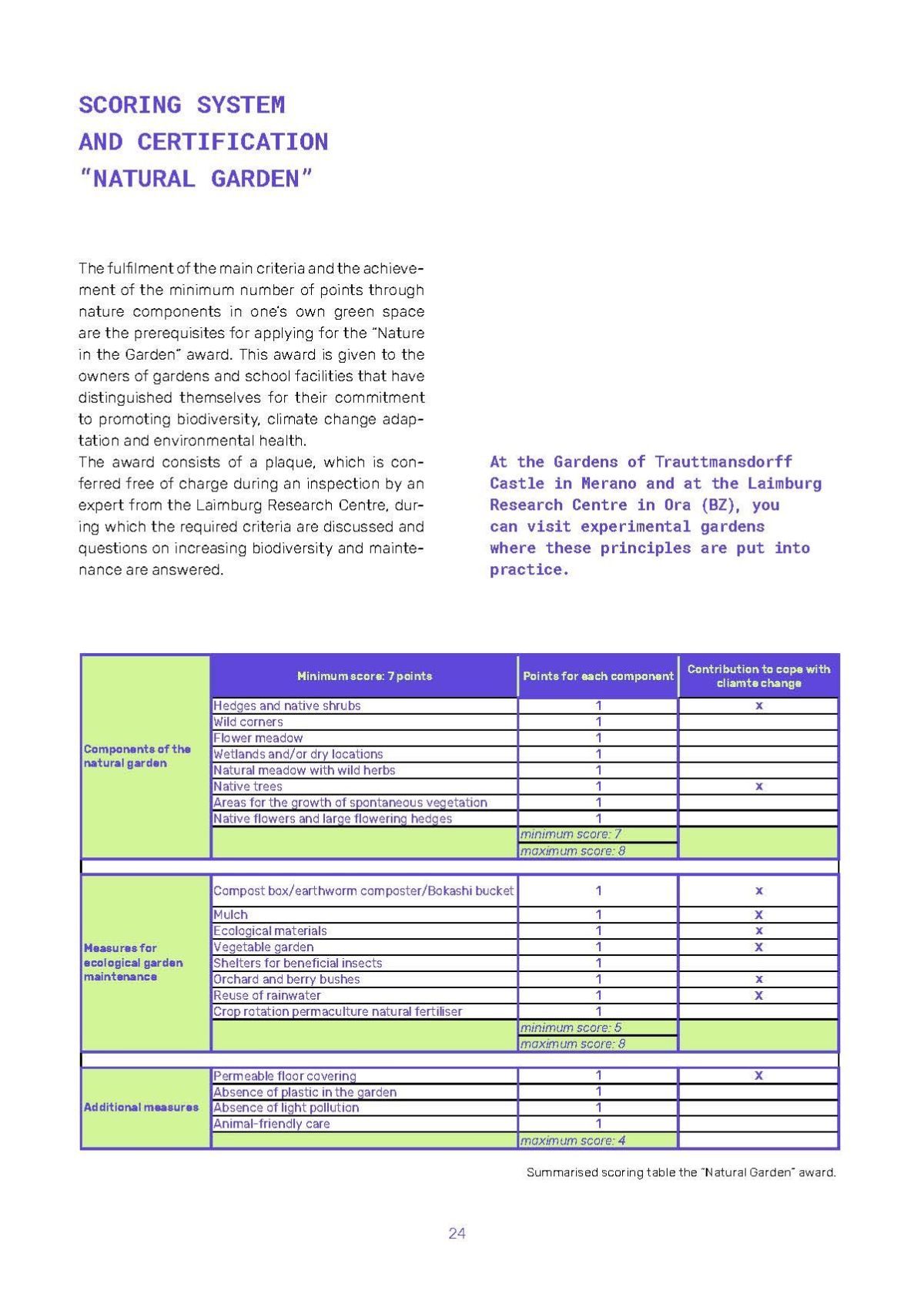 SCORING SYSTEM
AND CERTIFICATION
"NATURAL GARDEN"

The fulfilment of the main criteria and the achievement of the minimum number of points through nature components in one's own green space are the prerequisites for applying for the "Nature in the Garden" award. This award is given to the owners of gardens and school facilities that have distinguished themselves for their commitment to promoting biodiversity, climate change adaptation and environmental health.
The award consists of a plaque, which is conferred free of charge during an inspection by an expert from the Laimburg Research Centre, during which the required criteria are discussed and questions on increasing biodiversity and maintenance are answered.

At the Gardens of Trauttmansdorff Castle in Merano and at the Laimburg Research Centre in Ora (BZ), you can visit experimental gardens where these principles are put into practice.

| | Minimum score: 7 points | Points for each component | Contribution to cope with cliamte change |
|---|---|---|---|
| Components of the natural garden | Hedges and native shrubs | 1 | x |
| | Wild corners | 1 | |
| | Flower meadow | 1 | |
| | Wetlands and/or dry locations | 1 | |
| | Natural meadow with wild herbs | 1 | |
| | Native trees | 1 | x |
| | Areas for the growth of spontaneous vegetation | 1 | |
| | Native flowers and large flowering hedges | 1 | |
| | | minimum score: 7 | |
| | | maximum score: 8 | |
| Measures for ecological garden maintenance | Compost box/earthworm composter/Bokashi bucket | 1 | x |
| | Mulch | 1 | x |
| | Ecological materials | 1 | x |
| | Vegetable garden | 1 | x |
| | Shelters for beneficial insects | 1 | |
| | Orchard and berry bushes | 1 | x |
| | Reuse of rainwater | 1 | x |
| | Crop rotation permaculture natural fertiliser | 1 | |
| | | minimum score: 5 | |
| | | maximum score: 8 | |
| Additional measures | Permeable floor covering | 1 | x |
| | Absence of plastic in the garden | 1 | |
| | Absence of light pollution | 1 | |
| | Animal-friendly care | 1 | |
| | | maximum score: 4 | |

Summarised scoring table the "Natural Garden" award.

24